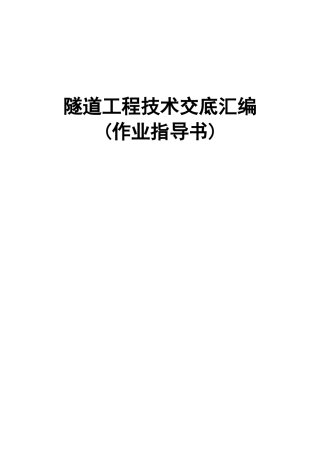 隧道工程技术交底汇编
（作业指导书）